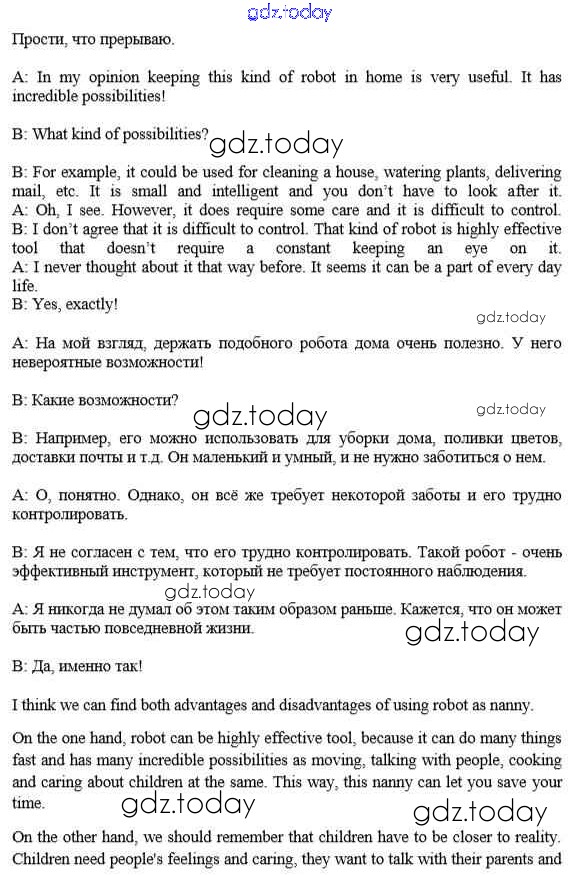 gdz.today

Прости, что прерываю.

A: In my opinion keeping this kind of robot in home is very useful. It has incredible possibilities!

B: What kind of possibilities?

gdz.today

B: For example, it could be used for cleaning a house, watering plants, delivering mail, etc. It is small and intelligent and you don't have to look after it.
A: Oh, I see. However, it does require some care and it is difficult to control.
B: I don't agree that it is difficult to control. That kind of robot is highly effective tool that doesn't require a constant keeping an eye on it.
A: I never thought about it that way before. It seems it can be a part of every day life.
B: Yes, exactly!

gdz.today

A: На мой взгляд, держать подобного робота дома очень полезно. У него невероятные возможности!

B: Какие возможности?

gdz.today

gdz.today

B: Например, его можно использовать для уборки дома, поливки цветов, доставки почты и т.д. Он маленький и умный, и не нужно заботиться о нем.

A: О, понятно. Однако, он всё же требует некоторой заботы и его трудно контролировать.

B: Я не согласен с тем, что его трудно контролировать. Такой робот - очень эффективный инструмент, который не требует постоянного наблюдения.

gdz.today

A: Я никогда не думал об этом таким образом раньше. Кажется, что он может быть частью повседневной жизни.

gdz.today

B: Да, именно так!

I think we can find both advantages and disadvantages of using robot as nanny.

On the one hand, robot can be highly effective tool, because it can do many things fast and has many incredible possibilities as moving, talking with people, cooking and caring about children at the same. This way, this nanny can let you save your time.

gdz.today

gdz.today

On the other hand, we should remember that children have to be closer to reality. Children need people's feelings and caring, they want to talk with their parents and